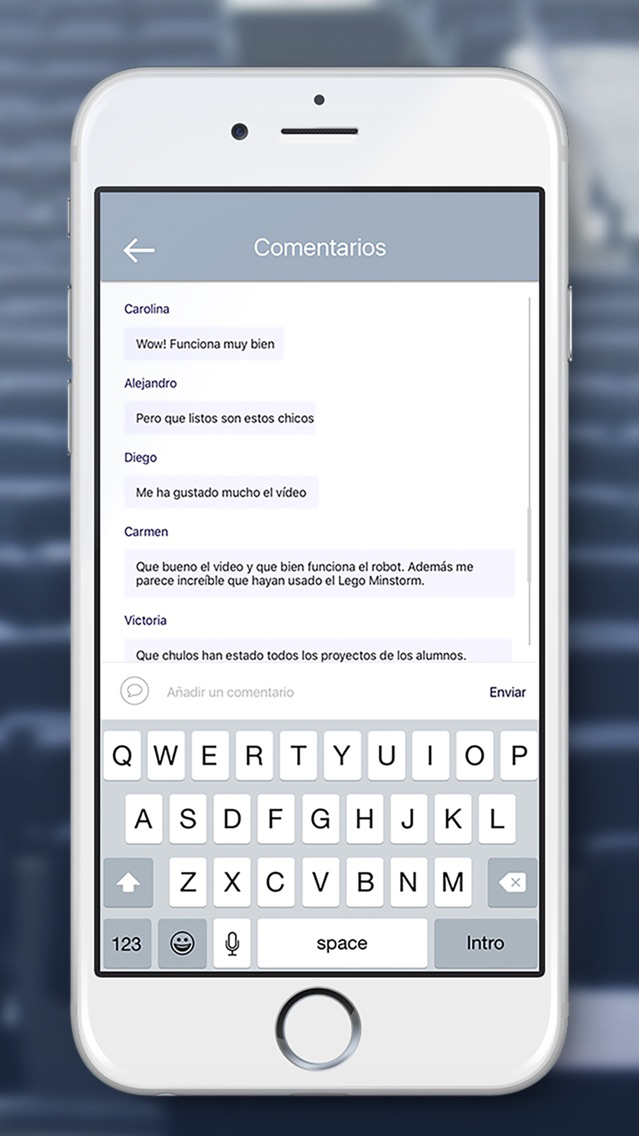 Comentarios

Carolina

Wow! Funciona muy bien

Alejandro

Pero que listos son estos chicos

Diego

Me ha gustado mucho el vídeo

Carmen

Que bueno el video y que bien funciona el robot. Además me parece increíble que hayan usado el Lego Minstorm.

Victoria

Que chulos han estado todos los proyectos de los alumnos.

Añadir un comentario

Enviar

Q W E R T Y U I O P
A S D F G H J K L
Z X C V B N M
123 space Intro